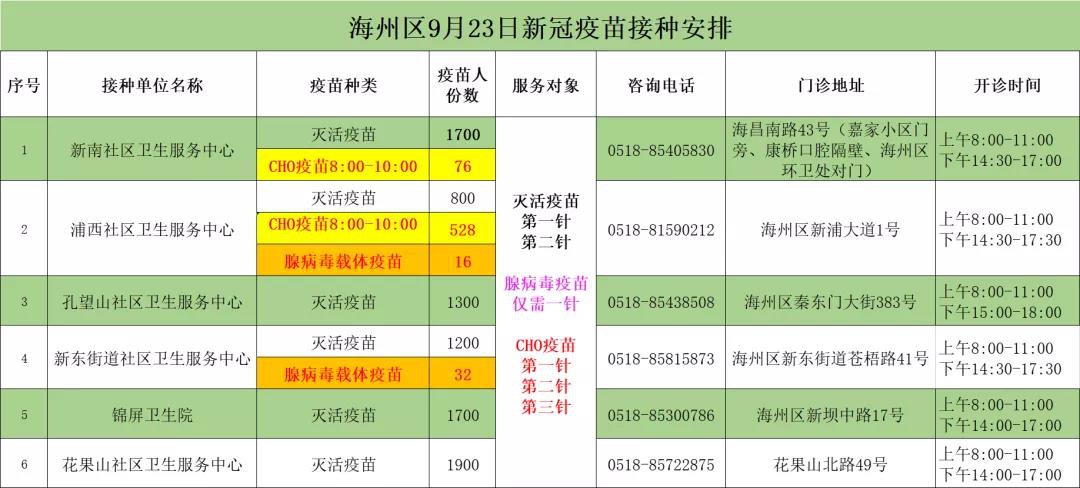 海州区9月23日新冠疫苗接种安排

| 序号 | 接种单位名称 | 疫苗种类 | 疫苗人份数 | 服务对象 | 咨询电话 | 门诊地址 | 开诊时间 |
|---|---|---|---|---|---|---|---|
| 1 | 新南社区卫生服务中心 | 灭活疫苗 | 1700 | 灭活疫苗 第一针 第二针 腺病毒疫苗 仅需一针 CHO疫苗 第一针 第二针 第三针 | 0518-85405830 | 海昌南路43号（嘉家小区门旁、康桥口腔隔壁、海州区环卫处对门） | 上午8:00-11:00 下午14:30-17:00 |
| | | CHO疫苗8:00-10:00 | 76 | | | | |
| 2 | 浦西社区卫生服务中心 | 灭活疫苗 | 800 | | 0518-81590212 | 海州区新浦大道1号 | 上午8:00-11:00 下午14:30-17:30 |
| | | CHO疫苗8:00-10:00 | 528 | | | | |
| | | 腺病毒载体疫苗 | 16 | | | | |
| 3 | 孔望山社区卫生服务中心 | 灭活疫苗 | 1300 | | 0518-85438508 | 海州区秦东门大街383号 | 上午8:00-11:00 下午15:00-18:00 |
| 4 | 新东街道社区卫生服务中心 | 灭活疫苗 | 1200 | | 0518-85815873 | 海州区新东街道苍梧路41号 | 上午8:00-11:00 下午14:30-17:30 |
| | | 腺病毒载体疫苗 | 32 | | | | |
| 5 | 锦屏卫生院 | 灭活疫苗 | 1700 | | 0518-85300786 | 海州区新坝中路17号 | 上午8:00-11:00 下午14:00-17:00 |
| 6 | 花果山社区卫生服务中心 | 灭活疫苗 | 1900 | | 0518-85722875 | 花果山北路49号 | 上午8:00-11:00 下午14:00-17:00 |